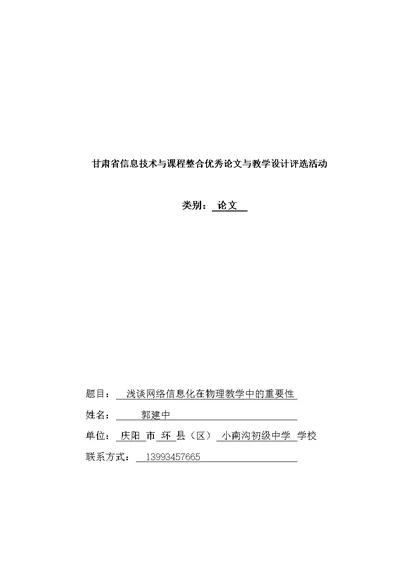 甘肃省信息技术与课程整合优秀论文与教学设计评选活动

类别： 论文

题目： 浅谈网络信息化在物理教学中的重要性

姓名： 郭建中

单位： 庆阳 市 环 县（区） 小南沟初级中学 学校

联系方式： 13993457665